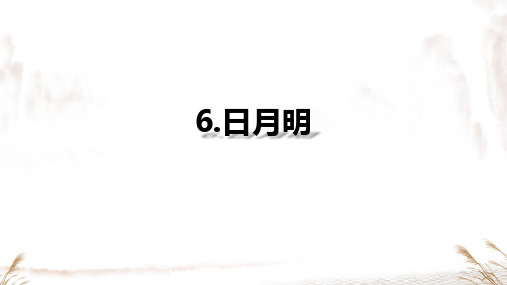 6.日月明